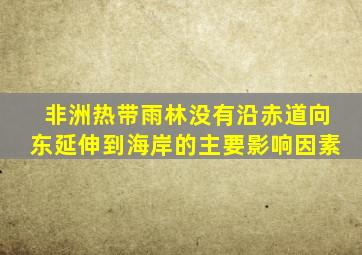 非洲热带雨林没有沿赤道向东延伸到海岸的主要影响因素